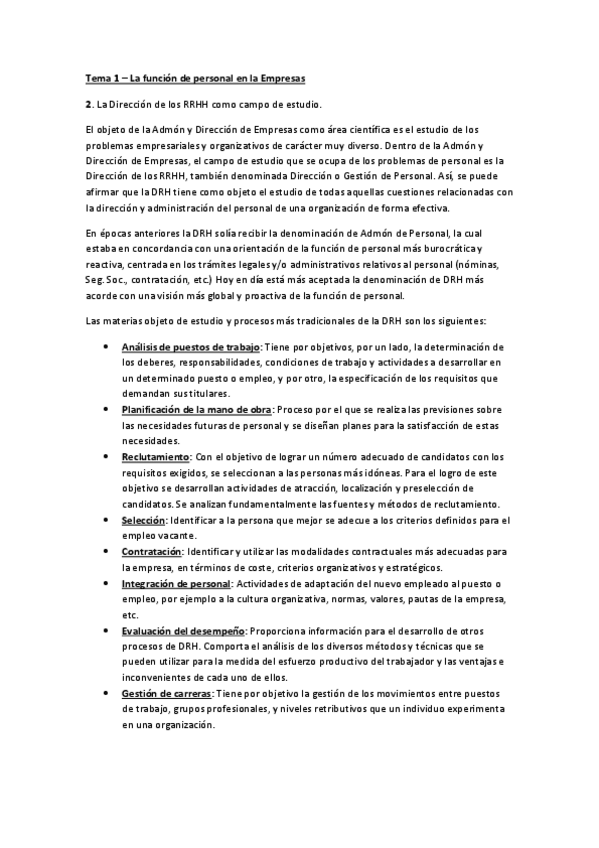 Tema 1 – La función de personal en la Empresas

2. La Dirección de los RRHH como campo de estudio.

El objeto de la Admón y Dirección de Empresas como área científica es el estudio de los problemas empresariales y organizativos de carácter muy diverso. Dentro de la Admón y Dirección de Empresas, el campo de estudio que se ocupa de los problemas de personal es la Dirección de los RRHH, también denominada Dirección o Gestión de Personal. Así, se puede afirmar que la DRH tiene como objeto el estudio de todas aquellas cuestiones relacionadas con la dirección y administración del personal de una organización de forma efectiva.

En épocas anteriores la DRH solía recibir la denominación de Admón de Personal, la cual estaba en concordancia con una orientación de la función de personal más burocrática y reactiva, centrada en los trámites legales y/o administrativos relativos al personal (nóminas, Seg. Soc., contratación, etc.) Hoy en día está más aceptada la denominación de DRH más acorde con una visión más global y proactiva de la función de personal.

Las materias objeto de estudio y procesos más tradicionales de la DRH son los siguientes:

• Análisis de puestos de trabajo: Tiene por objetivos, por un lado, la determinación de los deberes, responsabilidades, condiciones de trabajo y actividades a desarrollar en un determinado puesto o empleo, y por otro, la especificación de los requisitos que demandan sus titulares.
• Planificación de la mano de obra: Proceso por el que se realiza las previsiones sobre las necesidades futuras de personal y se diseñan planes para la satisfacción de estas necesidades.
• Reclutamiento: Con el objetivo de lograr un número adecuado de candidatos con los requisitos exigidos, se seleccionan a las personas más idóneas. Para el logro de este objetivo se desarrollan actividades de atracción, localización y preselección de candidatos. Se analizan fundamentalmente las fuentes y métodos de reclutamiento.
• Selección: Identificar a la persona que mejor se adecue a los criterios definidos para el empleo vacante.
• Contratación: Identificar y utilizar las modalidades contractuales más adecuadas para la empresa, en términos de coste, criterios organizativos y estratégicos.
• Integración de personal: Actividades de adaptación del nuevo empleado al puesto o empleo, por ejemplo a la cultura organizativa, normas, valores, pautas de la empresa, etc.
• Evaluación del desempeño: Proporciona información para el desarrollo de otros procesos de DRH. Comporta el análisis de los diversos métodos y técnicas que se pueden utilizar para la medida del esfuerzo productivo del trabajador y las ventajas e inconvenientes de cada uno de ellos.
• Gestión de carreras: Tiene por objetivo la gestión de los movimientos entre puestos de trabajo, grupos profesionales, y niveles retributivos que un individuo experimenta en una organización.